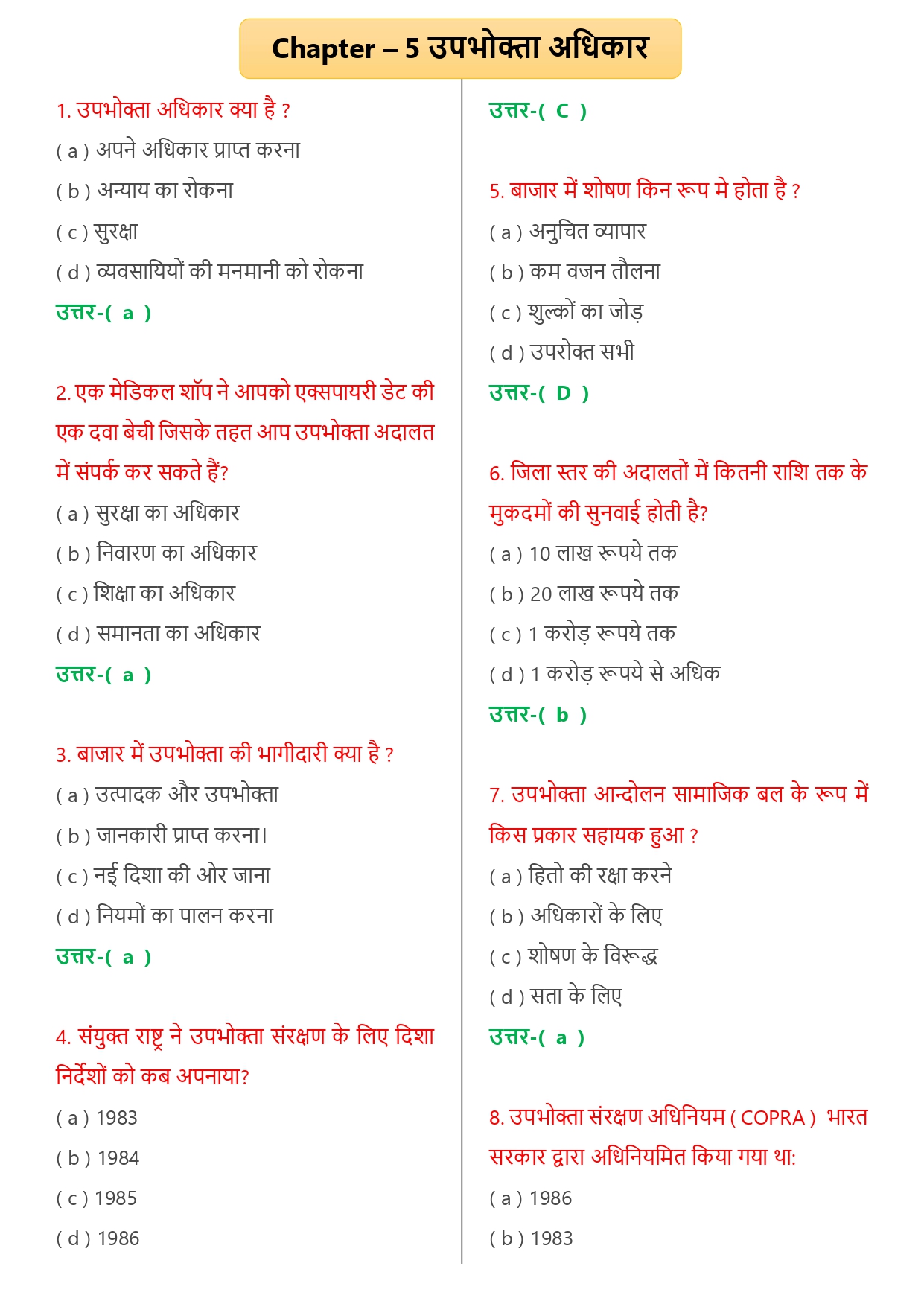 Chapter – 5 उपभोक्ता अधिकार

1. उपभोक्ता अधिकार क्या है ?

( a ) अपने अधिकार प्राप्त करना

( b ) अन्याय का रोकना

( c ) सुरक्षा

( d ) व्यवसायियों की मनमानी को रोकना

उत्तर-( a )

2. एक मेडिकल शॉप ने आपको एक्सपायरी डेट की एक दवा बेची जिसके तहत आप उपभोक्ता अदालत में संपर्क कर सकते हैं?

( a ) सुरक्षा का अधिकार

( b ) निवारण का अधिकार

( c ) शिक्षा का अधिकार

( d ) समानता का अधिकार

उत्तर-( a )

3. बाजार में उपभोक्ता की भागीदारी क्या है ?

( a ) उत्पादक और उपभोक्ता

( b ) जानकारी प्राप्त करना।

( c ) नई दिशा की ओर जाना

( d ) नियमों का पालन करना

उत्तर-( a )

4. संयुक्त राष्ट्र ने उपभोक्ता संरक्षण के लिए दिशा निर्देशों को कब अपनाया?

( a ) 1983

( b ) 1984

( c ) 1985

( d ) 1986

उत्तर-( C )

5. बाजार में शोषण किन रूप मे होता है ?

( a ) अनुचित व्यापार

( b ) कम वजन तौलना

( c ) शुल्कों का जोड़

( d ) उपरोक्त सभी

उत्तर-( D )

6. जिला स्तर की अदालतों में कितनी राशि तक के मुकदमों की सुनवाई होती है?

( a ) 10 लाख रूपये तक

( b ) 20 लाख रूपये तक

( c ) 1 करोड़ रूपये तक

( d ) 1 करोड़ रूपये से अधिक

उत्तर-( b )

7. उपभोक्ता आन्दोलन सामाजिक बल के रूप में किस प्रकार सहायक हुआ ?

( a ) हितो की रक्षा करने

( b ) अधिकारों के लिए

( c ) शोषण के विरूद्ध

( d ) सता के लिए

उत्तर-( a )

8. उपभोक्ता संरक्षण अधिनियम ( COPRA ) भारत सरकार द्वारा अधिनियमित किया गया था:

( a ) 1986

( b ) 1983